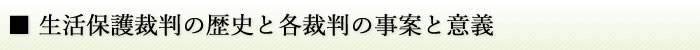 ■ 生活保護裁判の歴史と各裁判の事案と意義